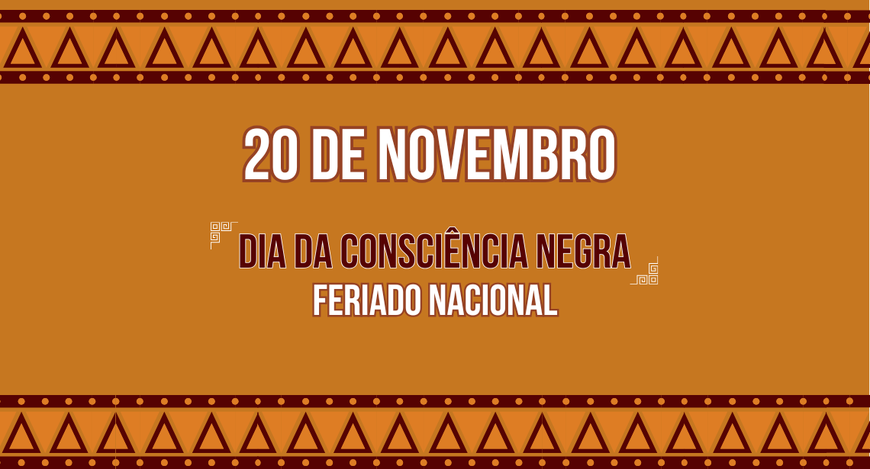 20 DE NOVEMBRO

DIA DA CONSCIÊNCIA NEGRA
FERIADO NACIONAL